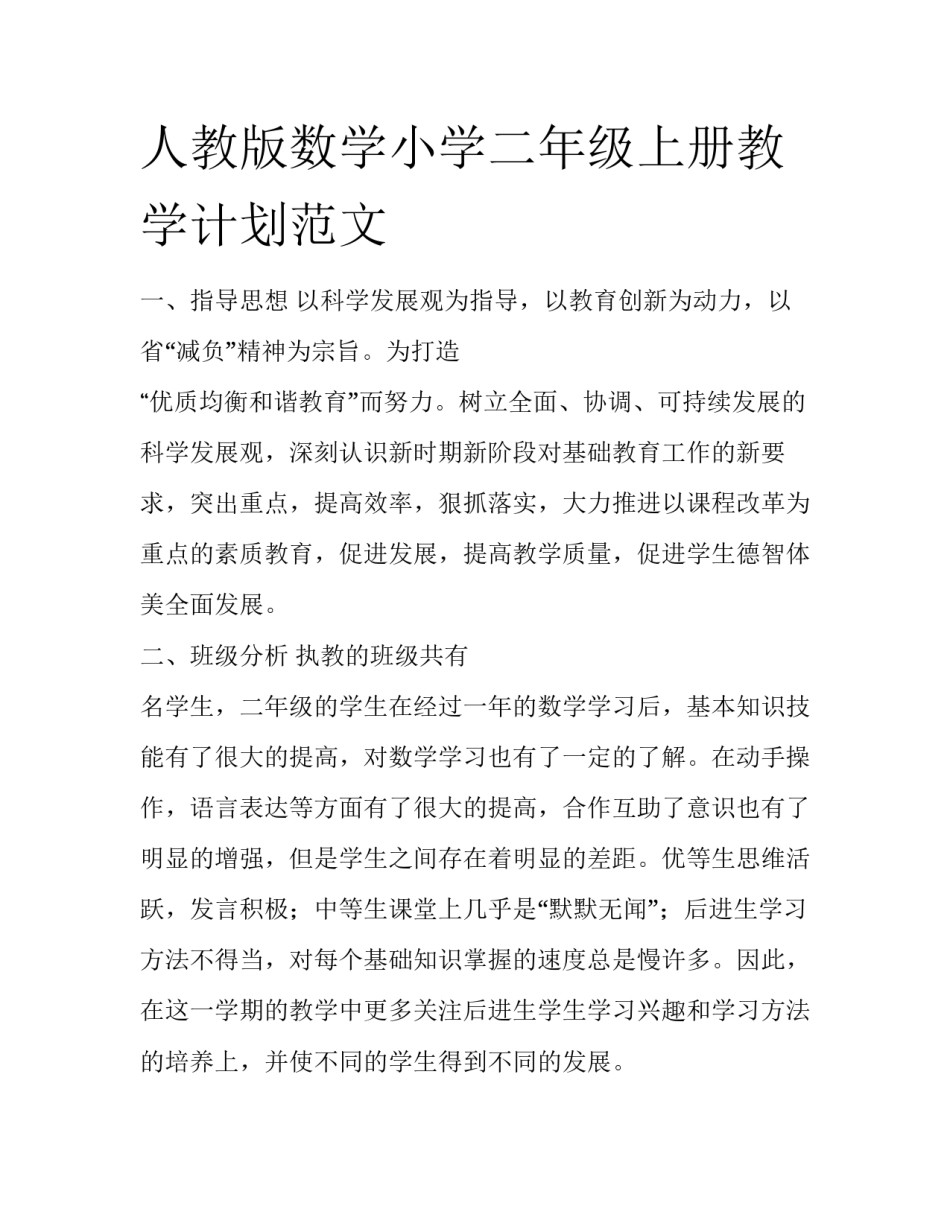 人教版数学小学二年级上册教学计划范文

一、指导思想 以科学发展观为指导，以教育创新为动力，以省“减负”精神为宗旨。为打造

“优质均衡和谐教育”而努力。树立全面、协调、可持续发展的科学发展观，深刻认识新时期新阶段对基础教育工作的新要求，突出重点，提高效率，狠抓落实，大力推进以课程改革为重点的素质教育，促进发展，提高教学质量，促进学生德智体美全面发展。

二、班级分析 执教的班级共有

名学生，二年级的学生在经过一年的数学学习后，基本知识技能有了很大的提高，对数学学习也有了一定的了解。在动手操作，语言表达等方面有了很大的提高，合作互助了意识也有了明显的增强，但是学生之间存在着明显的差距。优等生思维活跃，发言积极；中等生课堂上几乎是“默默无闻”；后进生学习方法不得当，对每个基础知识掌握的速度总是慢许多。因此，在这一学期的教学中更多关注后进生学生学习兴趣和学习方法的培养上，并使不同的学生得到不同的发展。